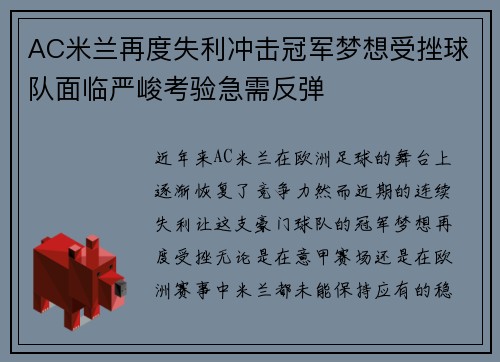 AC米兰再度失利冲击冠军梦想受挫球队面临严峻考验急需反弹

近年来AC米兰在欧洲足球的舞台上逐渐恢复了竞争力然而近期的连续失利让这支豪门球队的冠军梦想再度受挫无论是在意甲赛场还是在欧洲赛事中米兰都未能保持应有的稳